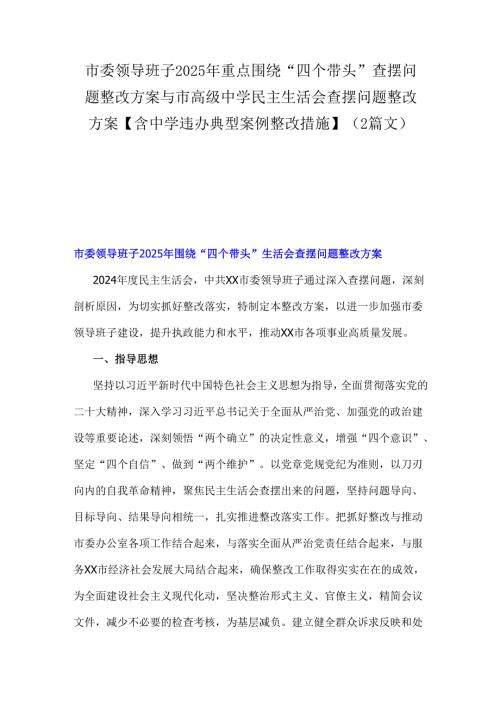 市委领导班子2025年重点围绕“四个带头”查摆问题整改方案与市高级中学民主生活会查摆问题整改方案【含中学违办典型案例整改措施】（2篇文）

市委领导班子2025年围绕“四个带头”生活会查摆问题整改方案

2024年度民主生活会，中共XX市委领导班子通过深入查摆问题，深刻剖析原因，为切实抓好整改落实，特制定本整改方案，以进一步加强市委领导班子建设，提升执政能力和水平，推动XX市各项事业高质量发展。

一、指导思想

坚持以习近平新时代中国特色社会主义思想为指导，全面贯彻落实党的二十大精神，深入学习习近平总书记关于全面从严治党、加强党的政治建设等重要论述，深刻领悟“两个确立”的决定性意义，增强“四个意识”、坚定“四个自信”、做到“两个维护”。以党章党规党纪为准则，以刀刃向内的自我革命精神，聚焦民主生活会查摆出来的问题，坚持问题导向、目标导向、结果导向相统一，扎实推进整改落实工作。把抓好整改与推动市委办公室各项工作结合起来，与落实全面从严治党责任结合起来，与服务XX市经济社会发展大局结合起来，确保整改工作取得实实在在的成效，为全面建设社会主义现代化动，坚决整治形式主义、官僚主义，精简会议文件，减少不必要的检查考核，为基层减负。建立健全群众诉求反映和处